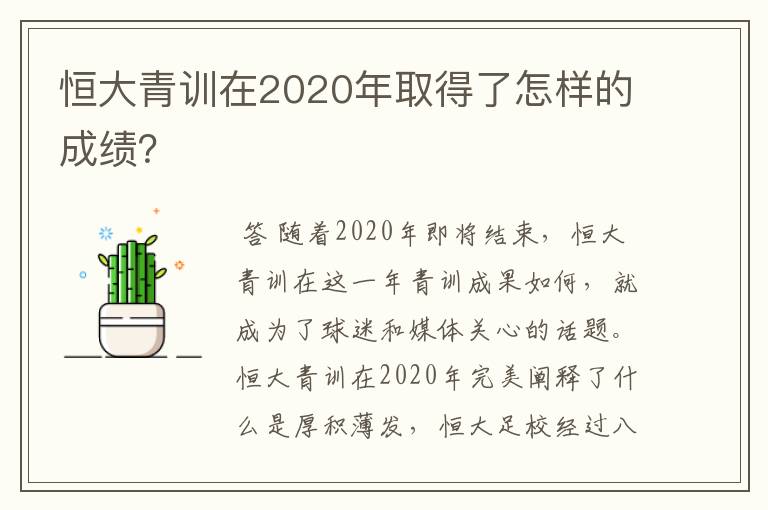 恒大青训在2020年取得了怎样的成绩?

答 随着2020年即将结束，恒大青训在这一年青训成果如何，就成为了球迷和媒体关心的话题。恒大青训在2020年完美阐释了什么是厚积薄发，恒大足校经过八